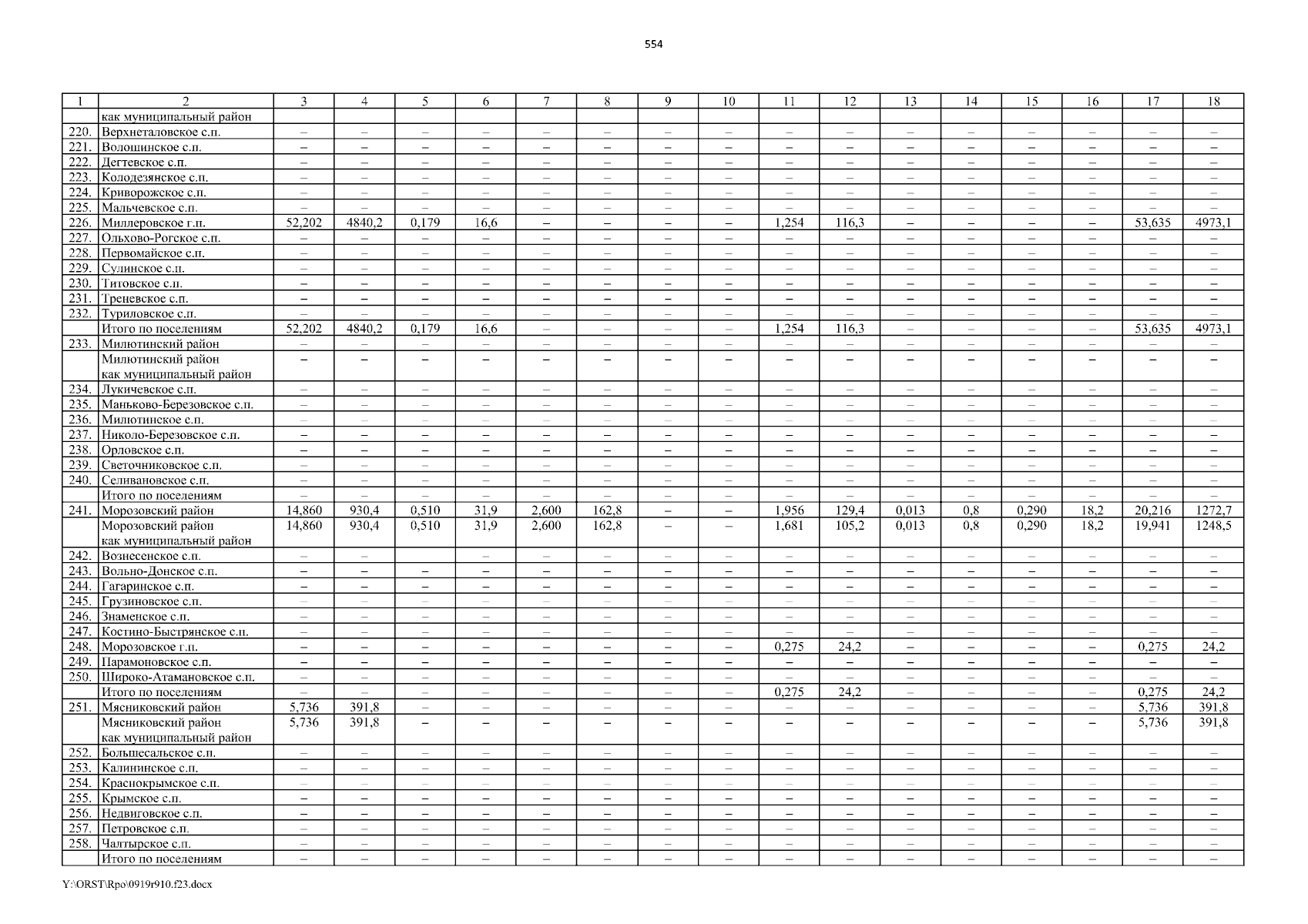 554

| 1 | 2 | 3 | 4 | 5 | 6 | 7 | 8 | 9 | 10 | 11 | 12 | 13 | 14 | 15 | 16 | 17 | 18 |
|---|---|---|---|---|---|---|---|---|---|---|---|---|---|---|---|---|---|
| | как муниципальный район | | | | | | | | | | | | | | | | |
| 220. | Верхнеталовское с.п. | – | – | – | – | – | – | – | – | – | – | – | – | – | – | – | – |
| 221. | Волошинское с.п. | – | – | – | – | – | – | – | – | – | – | – | – | – | – | – | – |
| 222. | Дегтевское с.п. | – | – | – | – | – | – | – | – | – | – | – | – | – | – | – | – |
| 223. | Колодезянское с.п. | – | – | – | – | – | – | – | – | – | – | – | – | – | – | – | – |
| 224. | Криворожское с.п. | – | – | – | – | – | – | – | – | – | – | – | – | – | – | – | – |
| 225. | Мальчевское с.п. | – | – | – | – | – | – | – | – | – | – | – | – | – | – | – | – |
| 226. | Миллеровское г.п. | 52,202 | 4840,2 | 0,179 | 16,6 | – | – | – | – | 1,254 | 116,3 | – | – | – | – | 53,635 | 4973,1 |
| 227. | Ольхово-Рогское с.п. | – | – | – | – | – | – | – | – | – | – | – | – | – | – | – | – |
| 228. | Первомайское с.п. | – | – | – | – | – | – | – | – | – | – | – | – | – | – | – | – |
| 229. | Сулинское с.п. | – | – | – | – | – | – | – | – | – | – | – | – | – | – | – | – |
| 230. | Титовское с.п. | – | – | – | – | – | – | – | – | – | – | – | – | – | – | – | – |
| 231. | Треневское с.п. | – | – | – | – | – | – | – | – | – | – | – | – | – | – | – | – |
| 232. | Туриловское с.п. | – | – | – | – | – | – | – | – | – | – | – | – | – | – | – | – |
| | Итого по поселениям | 52,202 | 4840,2 | 0,179 | 16,6 | – | – | – | – | 1,254 | 116,3 | – | – | – | – | 53,635 | 4973,1 |
| 233. | Милютинский район | – | – | – | – | – | – | – | – | – | – | – | – | – | – | – | – |
| | Милютинский район как муниципальный район | – | – | – | – | – | – | – | – | – | – | – | – | – | – | – | – |
| 234. | Лукичевское с.п. | – | – | – | – | – | – | – | – | – | – | – | – | – | – | – | – |
| 235. | Маньково-Березовское с.п. | – | – | – | – | – | – | – | – | – | – | – | – | – | – | – | – |
| 236. | Милютинское с.п. | – | – | – | – | – | – | – | – | – | – | – | – | – | – | – | – |
| 237. | Николо-Березовское с.п. | – | – | – | – | – | – | – | – | – | – | – | – | – | – | – | – |
| 238. | Орловское с.п. | – | – | – | – | – | – | – | – | – | – | – | – | – | – | – | – |
| 239. | Светочниковское с.п. | – | – | – | – | – | – | – | – | – | – | – | – | – | – | – | – |
| 240. | Селивановское с.п. | – | – | – | – | – | – | – | – | – | – | – | – | – | – | – | – |
| | Итого по поселениям | – | – | – | – | – | – | – | – | – | – | – | – | – | – | – | – |
| 241. | Морозовский район | 14,860 | 930,4 | 0,510 | 31,9 | 2,600 | 162,8 | – | – | 1,956 | 129,4 | 0,013 | 0,8 | 0,290 | 18,2 | 20,216 | 1272,7 |
| | Морозовский район как муниципальный район | 14,860 | 930,4 | 0,510 | 31,9 | 2,600 | 162,8 | – | – | 1,681 | 105,2 | 0,013 | 0,8 | 0,290 | 18,2 | 19,941 | 1248,5 |
| 242. | Вознесенское с.п. | – | – | | – | – | – | – | – | – | – | – | – | – | – | – | – |
| 243. | Вольно-Донское с.п. | – | – | – | – | – | – | – | – | – | – | – | – | – | – | – | – |
| 244. | Гагаринское с.п. | – | – | – | – | – | – | – | – | – | – | – | – | – | – | – | – |
| 245. | Грузиновское с.п. | – | – | – | – | – | – | – | – | – | – | – | – | – | – | – | – |
| 246. | Знаменское с.п. | – | – | – | – | – | – | – | – | – | – | – | – | – | – | – | – |
| 247. | Костино-Быстрянское с.п. | – | – | – | – | – | – | – | – | – | – | – | – | – | – | – | – |
| 248. | Морозовское г.п. | – | – | – | – | – | – | – | – | 0,275 | 24,2 | – | – | – | – | 0,275 | 24,2 |
| 249. | Парамоновское с.п. | – | – | – | – | – | – | – | – | – | – | – | – | – | – | – | – |
| 250. | Широко-Атамановское с.п. | – | – | – | – | – | – | – | – | – | – | – | – | – | – | – | – |
| | Итого по поселениям | – | – | – | – | – | – | – | – | 0,275 | 24,2 | – | – | – | – | 0,275 | 24,2 |
| 251. | Мясниковский район | 5,736 | 391,8 | – | – | – | – | – | – | – | – | – | – | – | – | 5,736 | 391,8 |
| | Мясниковский район как муниципальный район | 5,736 | 391,8 | – | – | – | – | – | – | – | – | – | – | – | – | 5,736 | 391,8 |
| 252. | Большесальское с.п. | – | – | – | – | – | – | – | – | – | – | – | – | – | – | – | – |
| 253. | Калининское с.п. | – | – | – | – | – | – | – | – | – | – | – | – | – | – | – | – |
| 254. | Краснокрымское с.п. | – | – | – | – | – | – | – | – | – | – | – | – | – | – | – | – |
| 255. | Крымское с.п. | – | – | – | – | – | – | – | – | – | – | – | – | – | – | – | – |
| 256. | Недвиговское с.п. | – | – | – | – | – | – | – | – | – | – | – | – | – | – | – | – |
| 257. | Петровское с.п. | – | – | – | – | – | – | – | – | – | – | – | – | – | – | – | – |
| 258. | Чалтырское с.п. | – | – | – | – | – | – | – | – | – | – | – | – | – | – | – | – |
| | Итого по поселениям | – | – | – | – | – | – | – | – | – | – | – | – | – | – | – | – |

Y:\ORST\Rpo\0919r910.f23.docx